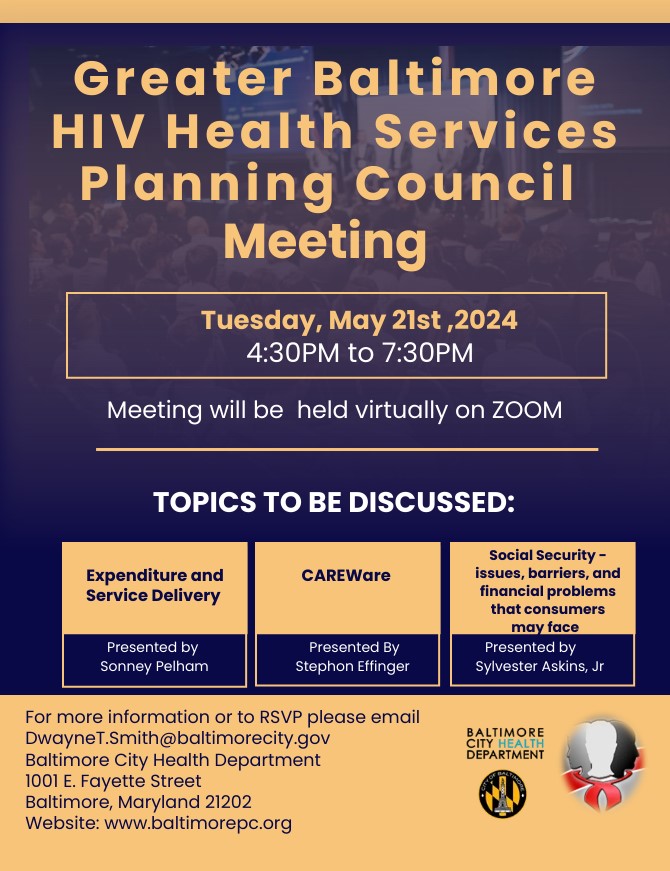 Greater Baltimore HIV Health Services Planning Council Meeting

Tuesday, May 21st ,2024
4:30PM to 7:30PM

Meeting will be held virtually on ZOOM

TOPICS TO BE DISCUSSED:

Expenditure and Service Delivery

Presented by
Sonney Pelham

CAREWare

Presented By
Stephon Effinger

Social Security - issues, barriers, and financial problems that consumers may face

Presented by
Sylvester Askins, Jr

For more information or to RSVP please email
DwayneT.Smith@baltimorecity.gov
Baltimore City Health Department
1001 E. Fayette Street
Baltimore, Maryland 21202
Website: www.baltimorepc.org

BALTIMORE
CITY HEALTH
DEPARTMENT